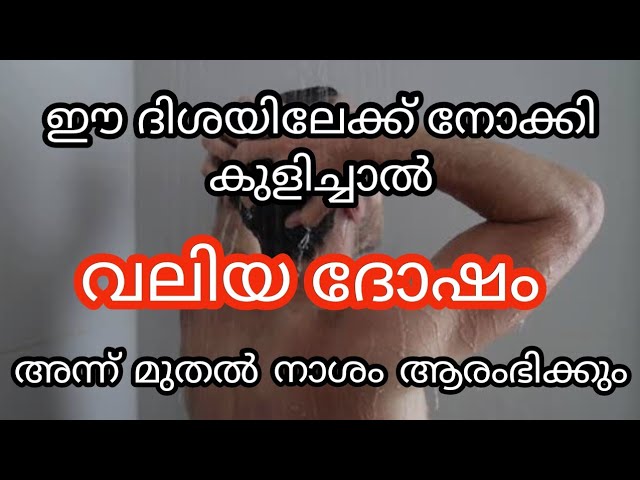 ഈ ദിശയിലേക്ക് നോക്കി കുളിച്ചാൽ

വലിയ ദോഷം

അന്ന് മുതൽ നാശം ആരംഭിക്കും